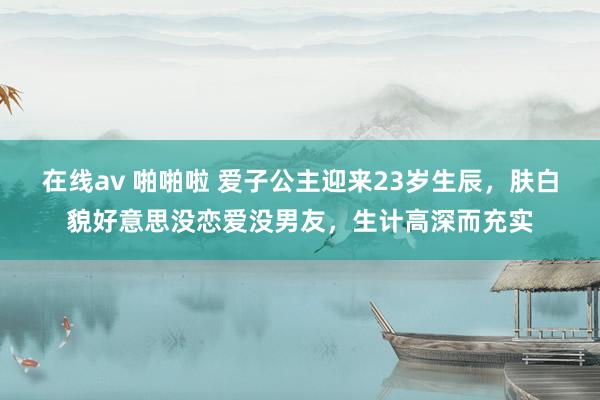 在线av 啪啪啦 爱子公主迎来23岁生辰，肤白貌好意思没恋爱没男友，生计高深而充实